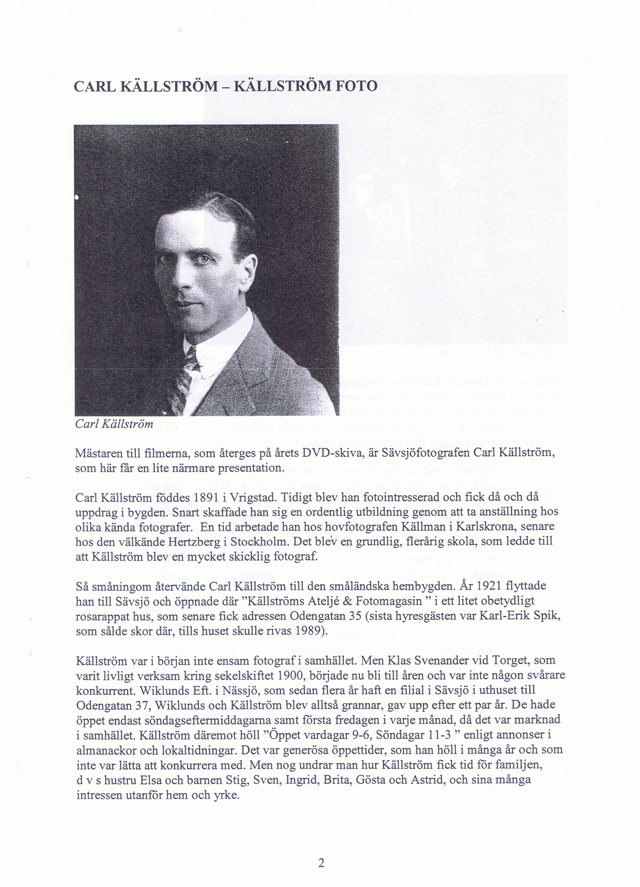 CARL KÄLLSTRÖM – KÄLLSTRÖM FOTO

Carl Källström

Mästaren till filmerna, som återges på årets DVD-skiva, är Sävsjöfotografen Carl Källström, som här får en lite närmare presentation.

Carl Källström föddes 1891 i Vrigstad. Tidigt blev han fotointresserad och fick då och då uppdrag i bygden. Snart skaffade han sig en ordentlig utbildning genom att ta anställning hos olika kända fotografer. En tid arbetade han hos hovfotografen Källman i Karlskrona, senare hos den välkände Hertzberg i Stockholm. Det blev en grundlig, flerårig skola, som ledde till att Källström blev en mycket skicklig fotograf.

Så småningom återvände Carl Källström till den småländska hembygden. År 1921 flyttade han till Sävsjö och öppnade där "Källströms Ateljé & Fotomagasin " i ett litet obetydligt rosarappat hus, som senare fick adressen Odengatan 35 (sista hyresgästen var Karl-Erik Spik, som sålde skor där, tills huset skulle rivas 1989).

Källström var i början inte ensam fotograf i samhället. Men Klas Svenander vid Torget, som varit livligt verksam kring sekelskiftet 1900, började nu bli till åren och var inte någon svårare konkurrent. Wiklunds Eft. i Nässjö, som sedan flera år haft en filial i Sävsjö i uthuset till Odengatan 37, Wiklunds och Källström blev alltså grannar, gav upp efter ett par år. De hade öppet endast söndagseftermiddagarna samt första fredagen i varje månad, då det var marknad i samhället. Källström däremot höll "Öppet vardagar 9-6, Söndagar 11-3 " enligt annonser i almanackor och lokaltidningar. Det var generösa öppettider, som han höll i många år och som inte var lätta att konkurrera med. Men nog undrar man hur Källström fick tid för familjen, d v s hustru Elsa och barnen Stig, Sven, Ingrid, Brita, Gösta och Astrid, och sina många intressen utanför hem och yrke.

2